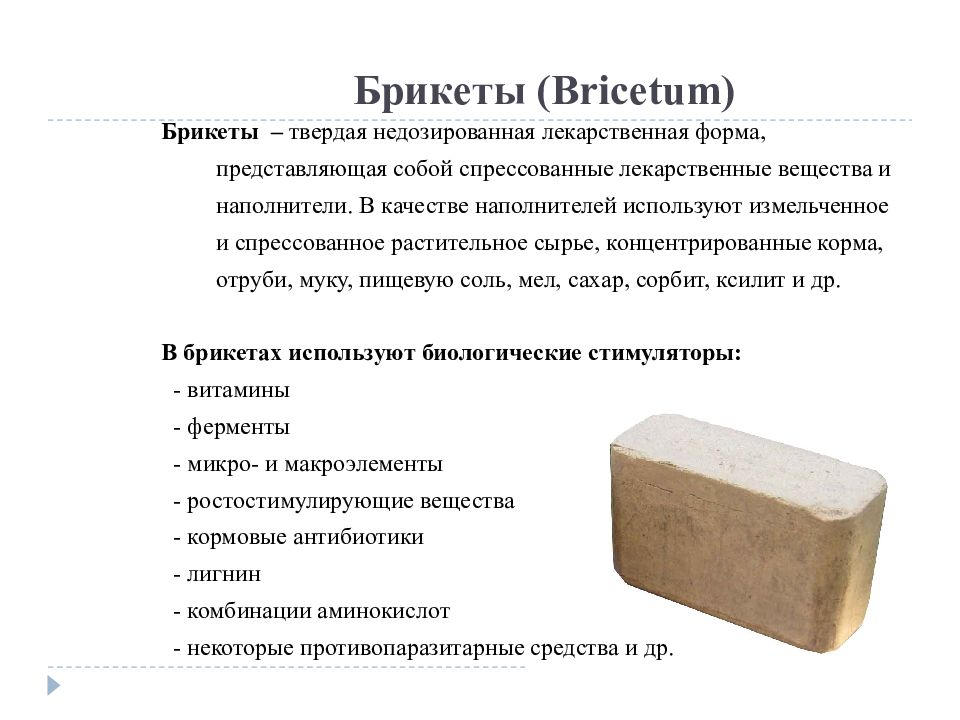 Брикеты (Bricetum)

Брикеты – твердая недозированная лекарственная форма, представляющая собой спрессованные лекарственные вещества и наполнители. В качестве наполнителей используют измельченное и спрессованное растительное сырье, концентрированные корма, отруби, муку, пищевую соль, мел, сахар, сорбит, ксилит и др.

В брикетах используют биологические стимуляторы:
- витамины
- ферменты
- микро- и макроэлементы
- ростостимулирующие вещества
- кормовые антибиотики
- лигнин
- комбинации аминокислот
- некоторые противопаразитарные средства и др.